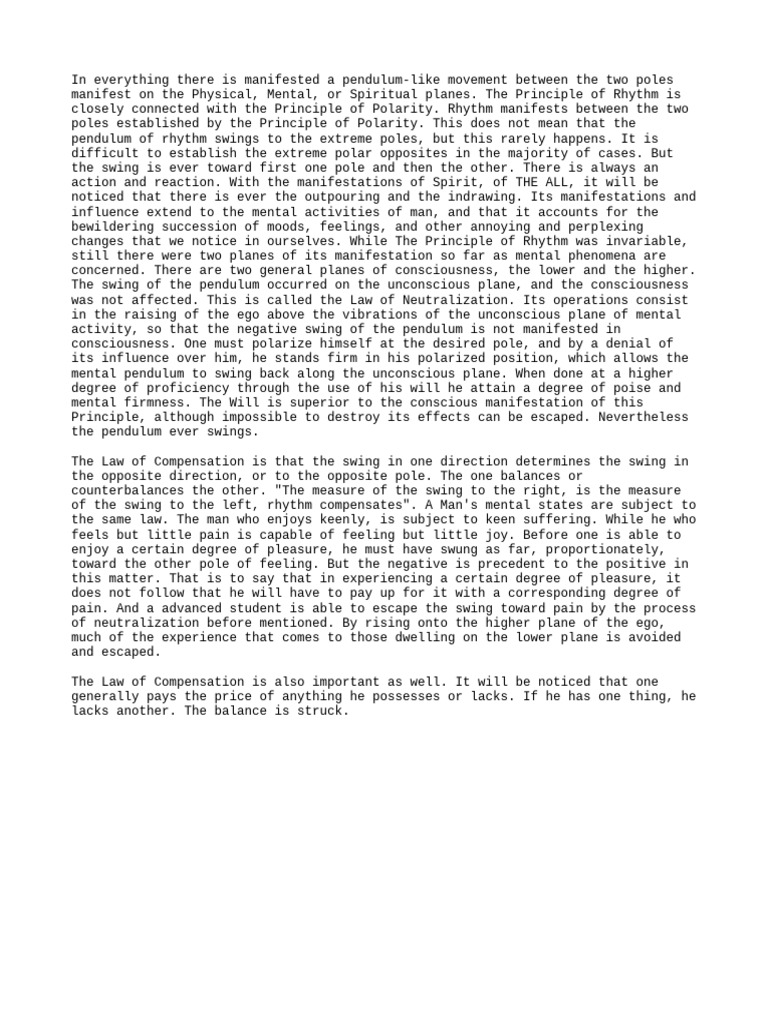 In everything there is manifested a pendulum-like movement between the two poles manifest on the Physical, Mental, or Spiritual planes. The Principle of Rhythm is closely connected with the Principle of Polarity. Rhythm manifests between the two poles established by the Principle of Polarity. This does not mean that the pendulum of rhythm swings to the extreme poles, but this rarely happens. It is difficult to establish the extreme polar opposites in the majority of cases. But the swing is ever toward first one pole and then the other. There is always an action and reaction. With the manifestations of Spirit, of THE ALL, it will be noticed that there is ever the outpouring and the indrawing. Its manifestations and influence extend to the mental activities of man, and that it accounts for the bewildering succession of moods, feelings, and other annoying and perplexing changes that we notice in ourselves. While The Principle of Rhythm was invariable, still there were two planes of its manifestation so far as mental phenomena are concerned. There are two general planes of consciousness, the lower and the higher. The swing of the pendulum occurred on the unconscious plane, and the consciousness was not affected. This is called the Law of Neutralization. Its operations consist in the raising of the ego above the vibrations of the unconscious plane of mental activity, so that the negative swing of the pendulum is not manifested in consciousness. One must polarize himself at the desired pole, and by a denial of its influence over him, he stands firm in his polarized position, which allows the mental pendulum to swing back along the unconscious plane. When done at a higher degree of proficiency through the use of his will he attain a degree of poise and mental firmness. The Will is superior to the conscious manifestation of this Principle, although impossible to destroy its effects can be escaped. Nevertheless the pendulum ever swings.

The Law of Compensation is that the swing in one direction determines the swing in the opposite direction, or to the opposite pole. The one balances or counterbalances the other. "The measure of the swing to the right, is the measure of the swing to the left, rhythm compensates". A Man's mental states are subject to the same law. The man who enjoys keenly, is subject to keen suffering. While he who feels but little pain is capable of feeling but little joy. Before one is able to enjoy a certain degree of pleasure, he must have swung as far, proportionately, toward the other pole of feeling. But the negative is precedent to the positive in this matter. That is to say that in experiencing a certain degree of pleasure, it does not follow that he will have to pay up for it with a corresponding degree of pain. And a advanced student is able to escape the swing toward pain by the process of neutralization before mentioned. By rising onto the higher plane of the ego, much of the experience that comes to those dwelling on the lower plane is avoided and escaped.

The Law of Compensation is also important as well. It will be noticed that one generally pays the price of anything he possesses or lacks. If he has one thing, he lacks another. The balance is struck.